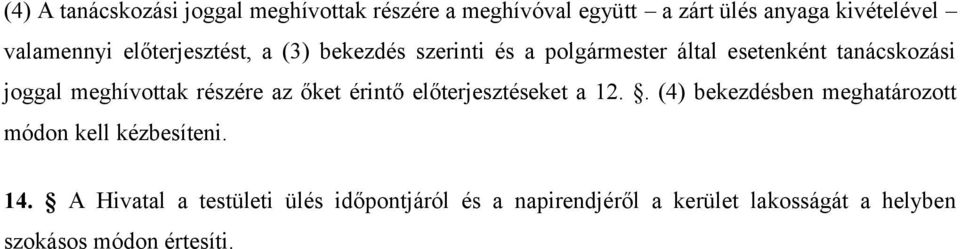 (4) A tanácskozási joggal meghívottak részére a meghívóval együtt – a zárt ülés anyaga kivételével – valamennyi előterjesztést, a (3) bekezdés szerinti és a polgármester által esetenként tanácskozási joggal meghívottak részére az őket érintő előterjesztéseket a 12. §. (4) bekezdésben meghatározott módon kell kézbesíteni.

14. § A Hivatal a testületi ülés időpontjáról és a napirendjéről a kerület lakosságát a helyben szokásos módon értesíti.